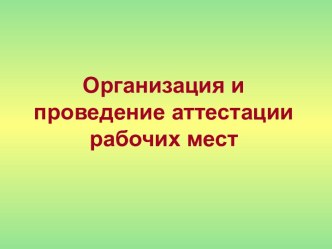 Организация и проведение аттестации рабочих мест